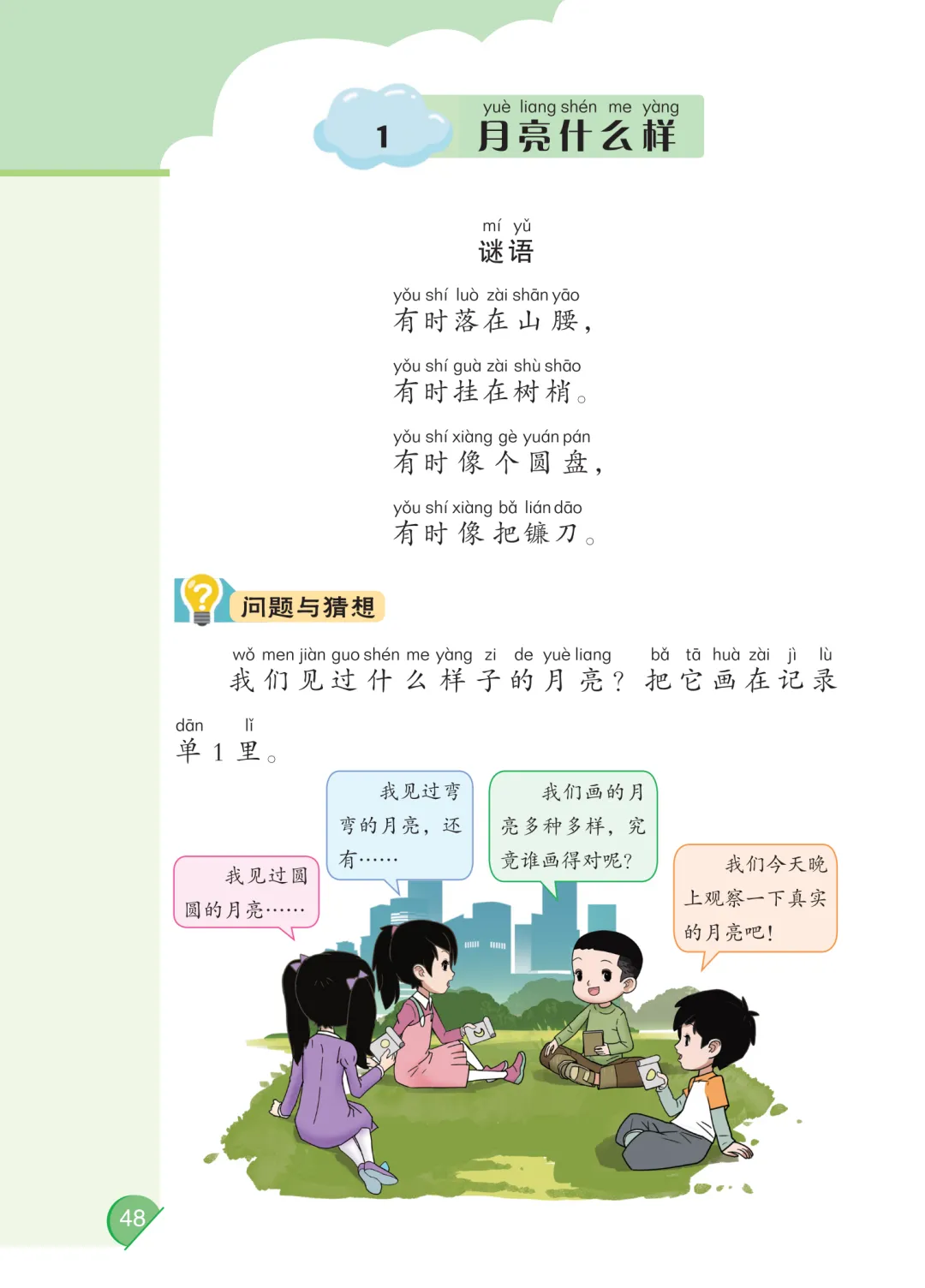 1

yuè liang shén me yàng
月亮什么样

mí yǔ
谜语

yǒu shí luò zài shān yāo
有时落在山腰，

yǒu shí guà zài shù shāo
有时挂在树梢。

yǒu shí xiàng gè yuán pán
有时像个圆盘，

yǒu shí xiàng bǎ lián dāo
有时像把镰刀。

问题与猜想

wǒ men jiàn guo shén me yàng zi de yuè liang bǎ tā huà zài jì lù dān lǐ
我们见过什么样子的月亮？把它画在记录单1里。

我见过圆圆的月亮……

我见过弯弯的月亮，还有……

我们画的月亮多种多样，究竟谁画得对呢？

我们今天晚上观察一下真实的月亮吧！

48